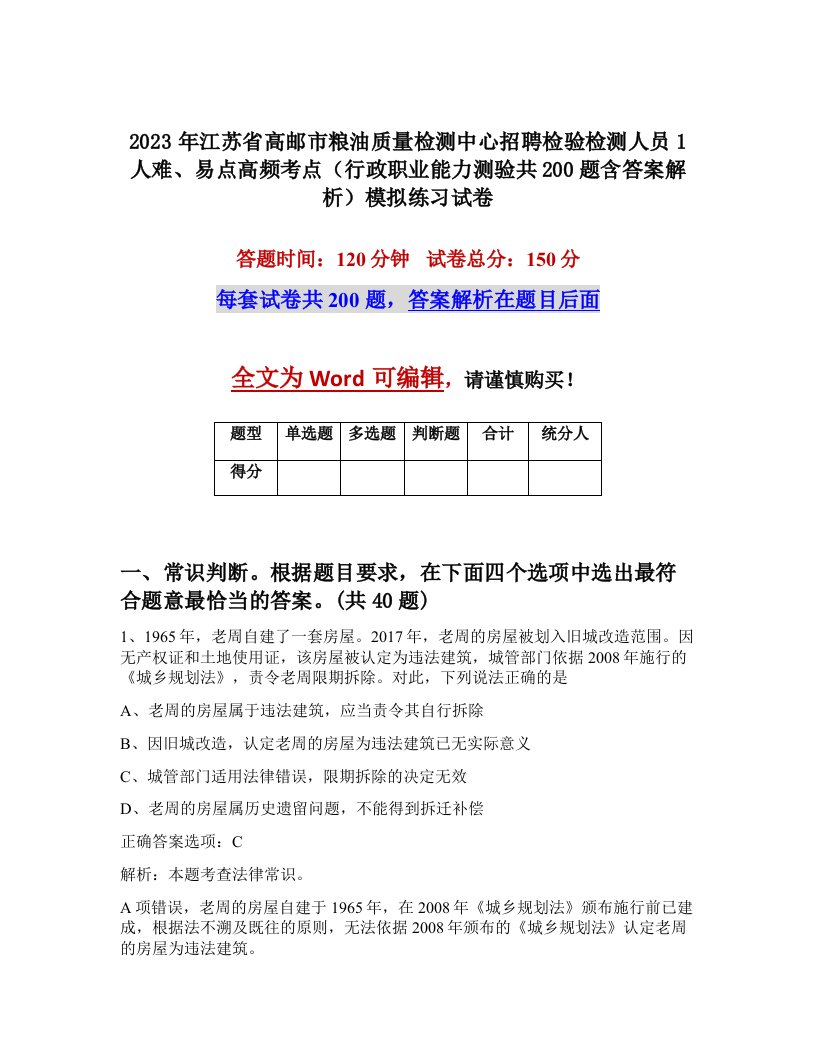 2023年江苏省高邮市粮油质量检测中心招聘检验检测人员1人难、易点高频考点（行政职业能力测验共200题含答案解析）模拟练习试卷

答题时间：120分钟　试卷总分：150分

每套试卷共200题，答案解析在题目后面

全文为Word可编辑，请谨慎购买！

| 题型 | 单选题 | 多选题 | 判断题 | 合计 | 统分人 |
|---|---|---|---|---|---|
| 得分 | | | | | |

一、常识判断。根据题目要求，在下面四个选项中选出最符合题意最恰当的答案。(共40题)

1、1965年，老周自建了一套房屋。2017年，老周的房屋被划入旧城改造范围。因无产权证和土地使用证，该房屋被认定为违法建筑，城管部门依据2008年施行的《城乡规划法》，责令老周限期拆除。对此，下列说法正确的是

A、老周的房屋属于违法建筑，应当责令其自行拆除

B、因旧城改造，认定老周的房屋为违法建筑已无实际意义

C、城管部门适用法律错误，限期拆除的决定无效

D、老周的房屋属历史遗留问题，不能得到拆迁补偿

正确答案选项：C

解析：本题考查法律常识。

A项错误，老周的房屋自建于1965年，在2008年《城乡规划法》颁布施行前已建成，根据法不溯及既往的原则，无法依据2008年颁布的《城乡规划法》认定老周的房屋为违法建筑。